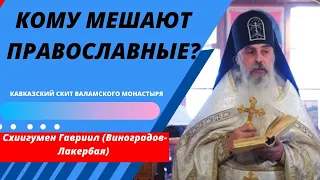 КОМУ МЕШАЮТ ПРАВОСЛАВНЫЕ?

КАВКАЗСКИЙ СКИТ ВАЛАМСКОГО МОНАСТЫРЯ

Схиигумен Гавриил (Виноградов-Лакербая)